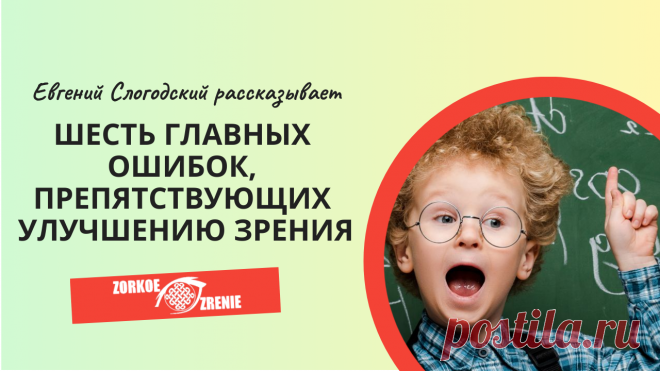 Евгений Слогодский рассказывает

ШЕСТЬ ГЛАВНЫХ ОШИБОК, ПРЕПЯТСТВУЮЩИХ УЛУЧШЕНИЮ ЗРЕНИЯ

ZORKOE ZRENIE

postila.ru